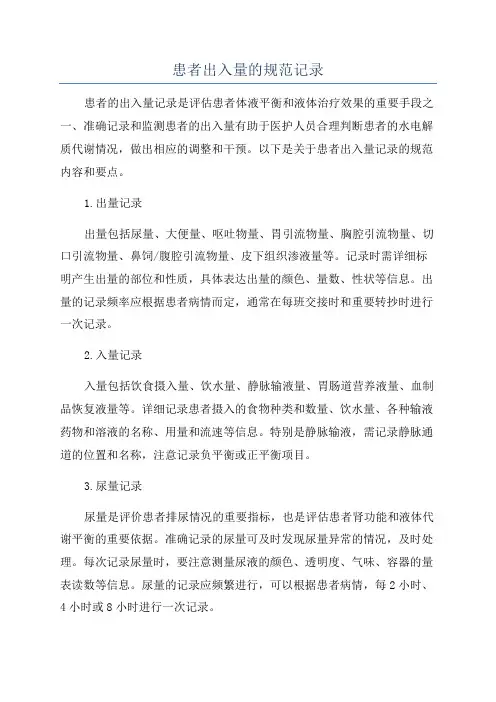 患者出入量的规范记录

患者的出入量记录是评估患者体液平衡和液体治疗效果的重要手段之一、准确记录和监测患者的出入量有助于医护人员合理判断患者的水电解质代谢情况，做出相应的调整和干预。以下是关于患者出入量记录的规范内容和要点。

1.出量记录

出量包括尿量、大便量、呕吐物量、胃引流物量、胸腔引流物量、切口引流物量、鼻饲/腹腔引流物量、皮下组织渗液量等。记录时需详细标明产生出量的部位和性质，具体表达出量的颜色、量数、性状等信息。出量的记录频率应根据患者病情而定，通常在每班交接时和重要转抄时进行一次记录。

2.入量记录

入量包括饮食摄入量、饮水量、静脉输液量、胃肠道营养液量、血制品恢复液量等。详细记录患者摄入的食物种类和数量、饮水量、各种输液药物和溶液的名称、用量和流速等信息。特别是静脉输液，需记录静脉通道的位置和名称，注意记录负平衡或正平衡项目。

3.尿量记录

尿量是评价患者排尿情况的重要指标，也是评估患者肾功能和液体代谢平衡的重要依据。准确记录的尿量可及时发现尿量异常的情况，及时处理。每次记录尿量时，要注意测量尿液的颜色、透明度、气味、容器的量表读数等信息。尿量的记录应频繁进行，可以根据患者病情，每2小时、4小时或8小时进行一次记录。